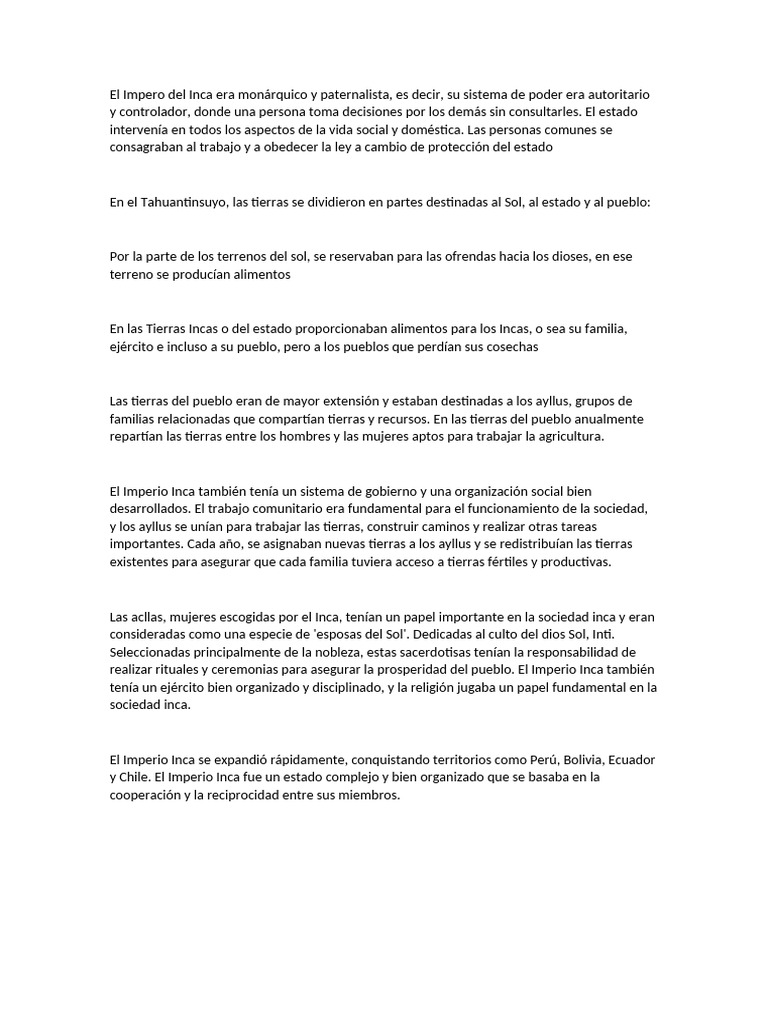 El Impero del Inca era monárquico y paternalista, es decir, su sistema de poder era autoritario y controlador, donde una persona toma decisiones por los demás sin consultarles. El estado intervenía en todos los aspectos de la vida social y doméstica. Las personas comunes se consagraban al trabajo y a obedecer la ley a cambio de protección del estado

En el Tahuantinsuyo, las tierras se dividieron en partes destinadas al Sol, al estado y al pueblo:

Por la parte de los terrenos del sol, se reservaban para las ofrendas hacia los dioses, en ese terreno se producían alimentos

En las Tierras Incas o del estado proporcionaban alimentos para los Incas, o sea su familia, ejército e incluso a su pueblo, pero a los pueblos que perdían sus cosechas

Las tierras del pueblo eran de mayor extensión y estaban destinadas a los ayllus, grupos de familias relacionadas que compartían tierras y recursos. En las tierras del pueblo anualmente repartían las tierras entre los hombres y las mujeres aptos para trabajar la agricultura.

El Imperio Inca también tenía un sistema de gobierno y una organización social bien desarrollados. El trabajo comunitario era fundamental para el funcionamiento de la sociedad, y los ayllus se unían para trabajar las tierras, construir caminos y realizar otras tareas importantes. Cada año, se asignaban nuevas tierras a los ayllus y se redistribuían las tierras existentes para asegurar que cada familia tuviera acceso a tierras fértiles y productivas.

Las acllas, mujeres escogidas por el Inca, tenían un papel importante en la sociedad inca y eran consideradas como una especie de 'esposas del Sol'. Dedicadas al culto del dios Sol, Inti. Seleccionadas principalmente de la nobleza, estas sacerdotisas tenían la responsabilidad de realizar rituales y ceremonias para asegurar la prosperidad del pueblo. El Imperio Inca también tenía un ejército bien organizado y disciplinado, y la religión jugaba un papel fundamental en la sociedad inca.

El Imperio Inca se expandió rápidamente, conquistando territorios como Perú, Bolivia, Ecuador y Chile. El Imperio Inca fue un estado complejo y bien organizado que se basaba en la cooperación y la reciprocidad entre sus miembros.